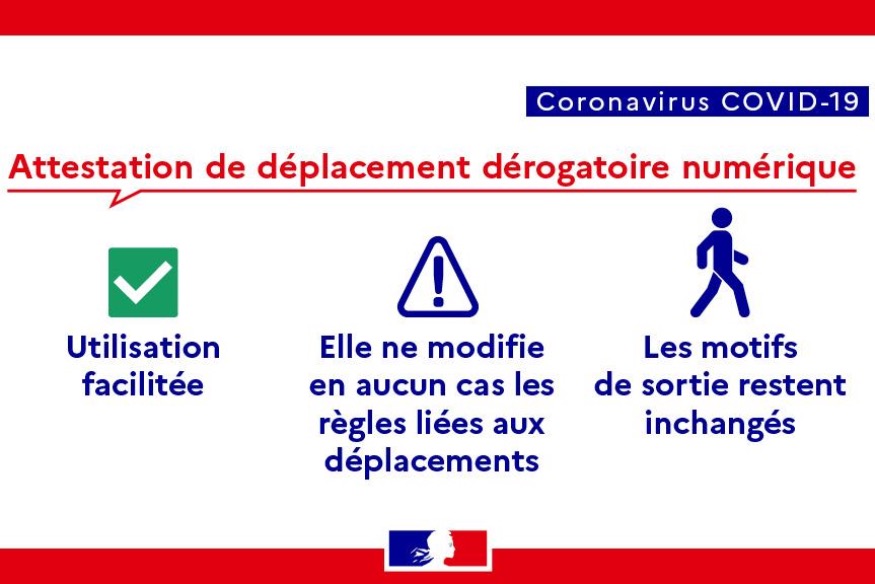 Coronavirus COVID-19

Attestation de déplacement dérogatoire numérique

Utilisation facilitée

Elle ne modifie en aucun cas les règles liées aux déplacements

Les motifs de sortie restent inchangés